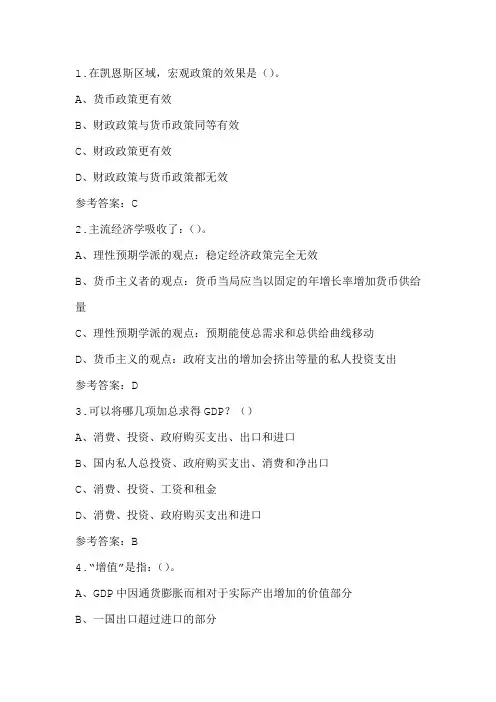 1.在凯恩斯区域，宏观政策的效果是（）。

A、货币政策更有效

B、财政政策与货币政策同等有效

C、财政政策更有效

D、财政政策与货币政策都无效

参考答案：C

2.主流经济学吸收了：（）。

A、理性预期学派的观点：稳定经济政策完全无效

B、货币主义者的观点：货币当局应当以固定的年增长率增加货币供给量

C、理性预期学派的观点：预期能使总需求和总供给曲线移动

D、货币主义的观点：政府支出的增加会挤出等量的私人投资支出

参考答案：D

3.可以将哪几项加总求得GDP？（）

A、消费、投资、政府购买支出、出口和进口

B、国内私人总投资、政府购买支出、消费和净出口

C、消费、投资、工资和租金

D、消费、投资、政府购买支出和进口

参考答案：B

4."增值"是指：（）。

A、GDP中因通货膨胀而相对于实际产出增加的价值部分

B、一国出口超过进口的部分